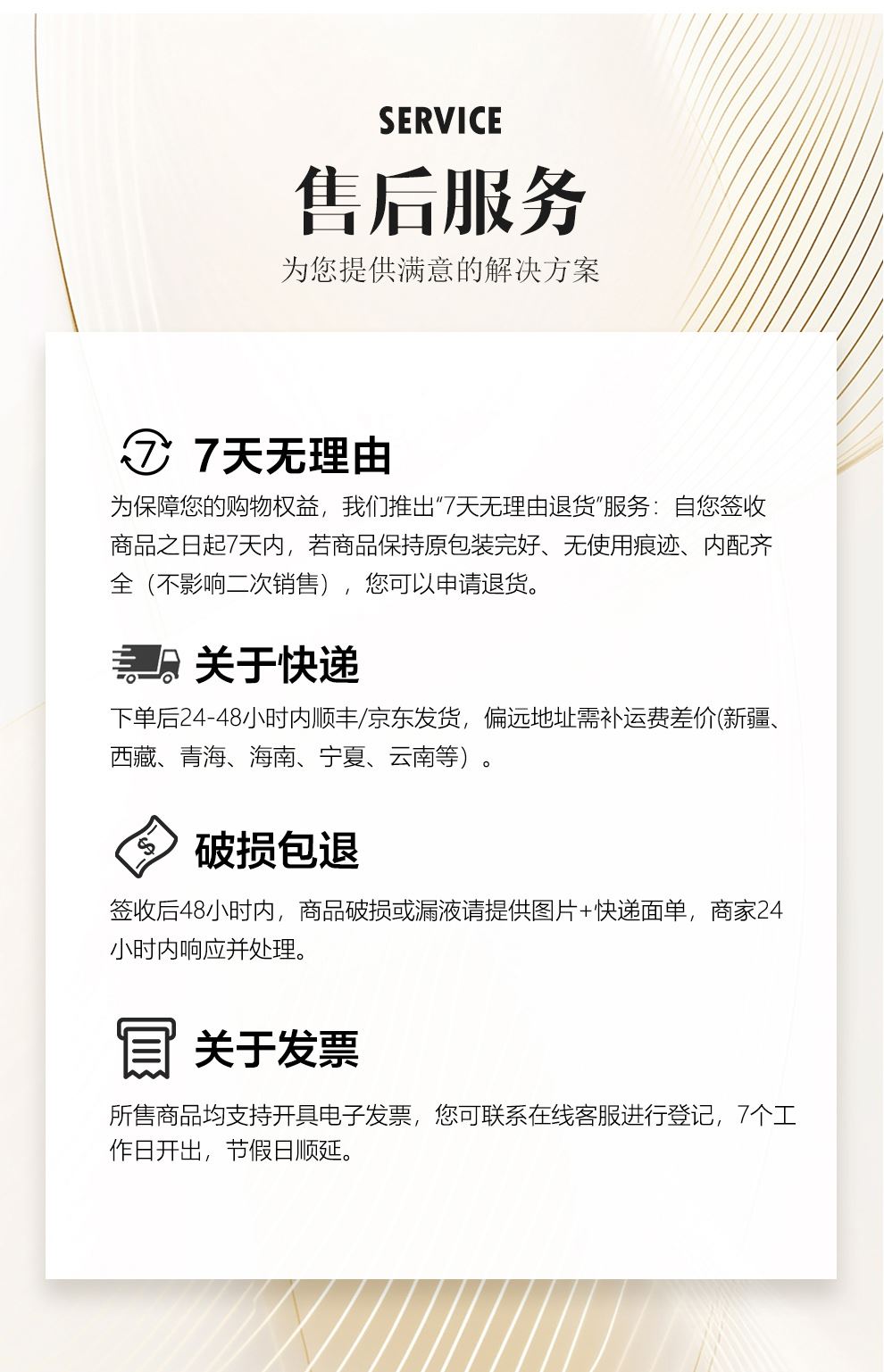 SERVICE
售后服务
为您提供满意的解决方案

7天无理由

为保障您的购物权益，我们推出“7天无理由退货”服务：自您签收商品之日起7天内，若商品保持原包装完好、无使用痕迹、内配齐全（不影响二次销售），您可以申请退货。

关于快递

下单后24-48小时内顺丰/京东发货，偏远地址需补运费差价(新疆、西藏、青海、海南、宁夏、云南等）。

破损包退

签收后48小时内，商品破损或漏液请提供图片+快递面单，商家24小时内响应并处理。

关于发票

所售商品均支持开具电子发票，您可联系在线客服进行登记，7个工作日开出，节假日顺延。